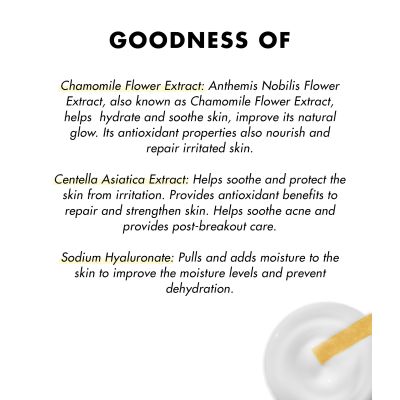 GOODNESS OF

Chamomile Flower Extract: Anthemis Nobilis Flower Extract, also known as Chamomile Flower Extract, helps hydrate and soothe skin, improve its natural glow. Its antioxidant properties also nourish and repair irritated skin.

Centella Asiatica Extract: Helps soothe and protect the skin from irritation. Provides antioxidant benefits to repair and strengthen skin. Helps soothe acne and provides post-breakout care.

Sodium Hyaluronate: Pulls and adds moisture to the skin to improve the moisture levels and prevent dehydration.